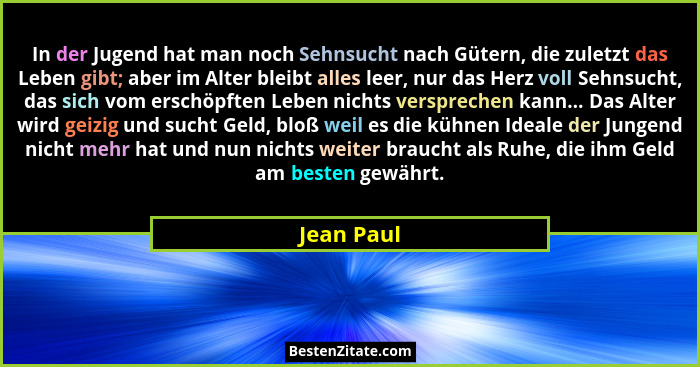 In der Jugend hat man noch Sehnsucht nach Gütern, die zuletzt das Leben gibt; aber im Alter bleibt alles leer, nur das Herz voll Sehnsucht, das sich vom erschöpften Leben nichts versprechen kann... Das Alter wird geizig und sucht Geld, bloß weil es die kühnen Ideale der Jungend nicht mehr hat und nun nichts weiter braucht als Ruhe, die ihm Geld am besten gewährt.

Jean Paul

BestenZitate.com